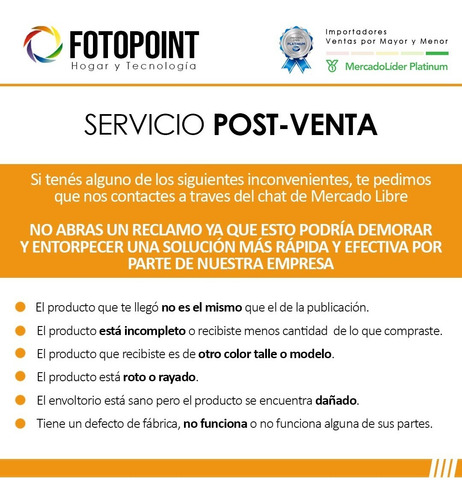 FOTOPOINT
Hogar y Tecnología

PLATINUM

Importadores
Ventas por Mayor y Menor
MercadoLíder Platinum

SERVICIO POST-VENTA

Si tenés alguno de los siguientes inconvenientes, te pedimos que nos contactes a traves del chat de Mercado Libre

NO ABRAS UN RECLAMO YA QUE ESTO PODRÍA DEMORAR Y ENTORPECER UNA SOLUCIÓN MÁS RÁPIDA Y EFECTIVA POR PARTE DE NUESTRA EMPRESA

El producto que te llegó no es el mismo que el de la publicación.

El producto está incompleto o recibiste menos cantidad de lo que compraste.

El producto que recibiste es de otro color talle o modelo.

El producto está roto o rayado.

El envoltorio está sano pero el producto se encuentra dañado.

Tiene un defecto de fábrica, no funciona o no funciona alguna de sus partes.